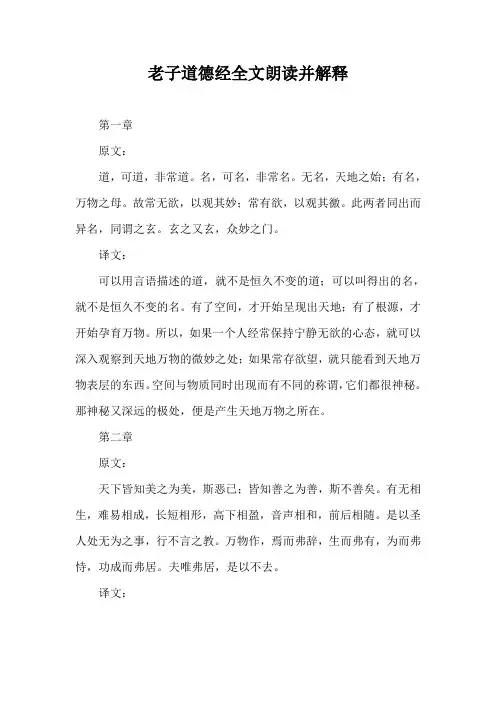 老子道德经全文朗读并解释

第一章

原文：

道，可道，非常道。名，可名，非常名。无名，天地之始；有名，万物之母。故常无欲，以观其妙；常有欲，以观其徼。此两者同出而异名，同谓之玄。玄之又玄，众妙之门。

译文：

可以用言语描述的道，就不是恒久不变的道；可以叫得出的名，就不是恒久不变的名。有了空间，才开始呈现出天地；有了根源，才开始孕育万物。所以，如果一个人经常保持宁静无欲的心态，就可以深入观察到天地万物的微妙之处；如果常存欲望，就只能看到天地万物表层的东西。空间与物质同时出现而有不同的称谓，它们都很神秘。那神秘又深远的极处，便是产生天地万物之所在。

第二章

原文：

天下皆知美之为美，斯恶已；皆知善之为善，斯不善矣。有无相生，难易相成，长短相形，高下相盈，音声相和，前后相随。是以圣人处无为之事，行不言之教。万物作，焉而弗辞，生而弗有，为而弗恃，功成而弗居。夫唯弗居，是以不去。

译文：